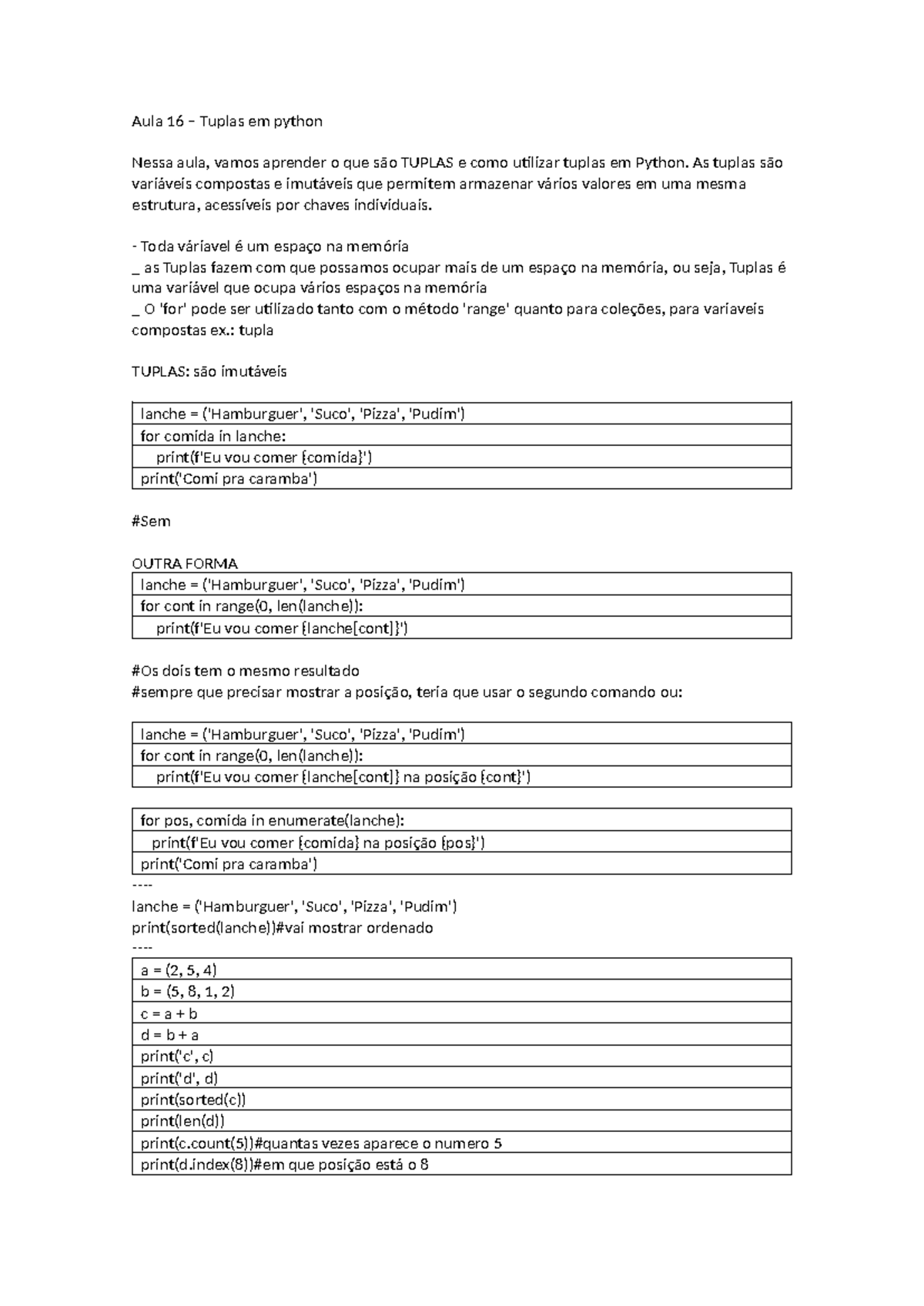 Aula 16 – Tuplas em python

Nessa aula, vamos aprender o que são TUPLAS e como utilizar tuplas em Python. As tuplas são variáveis compostas e imutáveis que permitem armazenar vários valores em uma mesma estrutura, acessíveis por chaves individuais.

- Toda váriavel é um espaço na memória
_ as Tuplas fazem com que possamos ocupar mais de um espaço na memória, ou seja, Tuplas é uma variável que ocupa vários espaços na memória
_ O 'for' pode ser utilizado tanto com o método 'range' quanto para coleções, para variaveis compostas ex.: tupla

TUPLAS: são imutáveis

| lanche = ('Hamburguer', 'Suco', 'Pizza', 'Pudim') |
|---|
| for comida in lanche: |
| print(f'Eu vou comer {comida}') |
| print('Comi pra caramba') |

#Sem

OUTRA FORMA

| lanche = ('Hamburguer', 'Suco', 'Pizza', 'Pudim') |
|---|
| for cont in range(0, len(lanche)): |
| print(f'Eu vou comer {lanche[cont]}') |

#Os dois tem o mesmo resultado
#sempre que precisar mostrar a posição, teria que usar o segundo comando ou:

| lanche = ('Hamburguer', 'Suco', 'Pizza', 'Pudim') |
|---|
| for cont in range(0, len(lanche)): |
| print(f'Eu vou comer {lanche[cont]} na posição {cont}') |

| for pos, comida in enumerate(lanche): |
|---|
| print(f'Eu vou comer {comida} na posição {pos}') |
| print('Comi pra caramba') |

----
lanche = ('Hamburguer', 'Suco', 'Pizza', 'Pudim')
print(sorted(lanche))#vai mostrar ordenado
----

| a = (2, 5, 4) |
|---|
| b = (5, 8, 1, 2) |
| c = a + b |
| d = b + a |
| print('c', c) |
| print('d', d) |
| print(sorted(c)) |
| print(len(d)) |
| print(c.count(5))#quantas vezes aparece o numero 5 |
| print(d.index(8))#em que posição está o 8 |